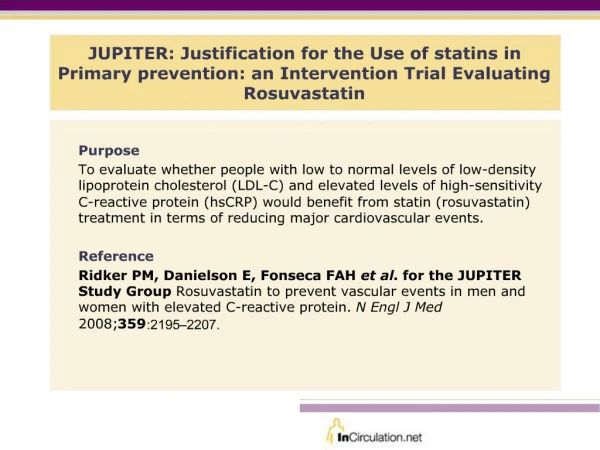 JUPITER: Justification for the Use of statins in Primary prevention: an Intervention Trial Evaluating Rosuvastatin

Purpose

To evaluate whether people with low to normal levels of low-density lipoprotein cholesterol (LDL-C) and elevated levels of high-sensitivity C-reactive protein (hsCRP) would benefit from statin (rosuvastatin) treatment in terms of reducing major cardiovascular events.

Reference

Ridker PM, Danielson E, Fonseca FAH et al. for the JUPITER Study Group Rosuvastatin to prevent vascular events in men and women with elevated C-reactive protein. N Engl J Med 2008;359:2195–2207.

InCirculation.net